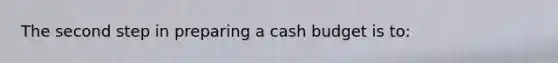 The second step in preparing a cash budget is to: